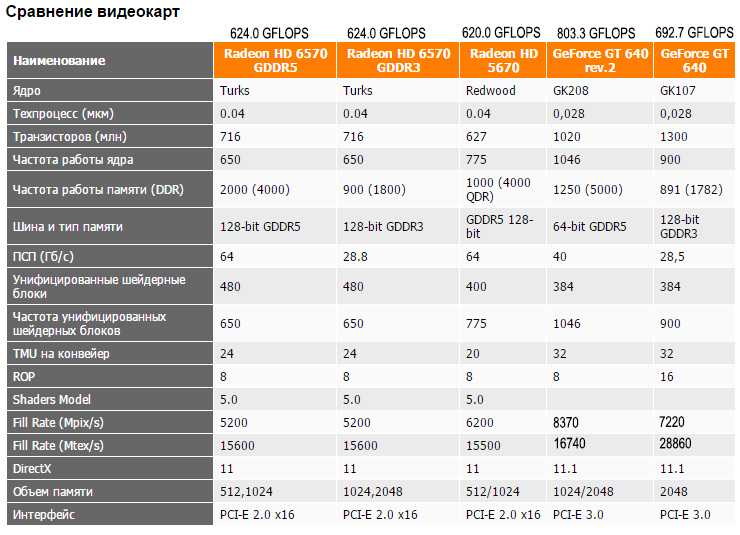 Сравнение видеокарт

| | 624.0 GFLOPS | 624.0 GFLOPS | 620.0 GFLOPS | 803.3 GFLOPS | 692.7 GFLOPS |
|---|---|---|---|---|---|
| Наименование | Radeon HD 6570 GDDR5 | Radeon HD 6570 GDDR3 | Radeon HD 5670 | GeForce GT 640 rev.2 | GeForce GT 640 |
| Ядро | Turks | Turks | Redwood | GK208 | GK107 |
| Техпроцесс (мкм) | 0.04 | 0.04 | 0.04 | 0,028 | 0,028 |
| Транзисторов (млн) | 716 | 716 | 627 | 1020 | 1300 |
| Частота работы ядра | 650 | 650 | 775 | 1046 | 900 |
| Частота работы памяти (DDR) | 2000 (4000) | 900 (1800) | 1000 (4000 QDR) | 1250 (5000) | 891 (1782) |
| Шина и тип памяти | 128-bit GDDR5 | 128-bit GDDR3 | GDDR5 128-bit | 64-bit GDDR5 | 128-bit GDDR3 |
| ПСП (Гб/с) | 64 | 28.8 | 64 | 40 | 28,5 |
| Унифицированные шейдерные блоки | 480 | 480 | 400 | 384 | 384 |
| Частота унифицированных шейдерных блоков | 650 | 650 | 775 | 1046 | 900 |
| TMU на конвейер | 24 | 24 | 20 | 32 | 32 |
| ROP | 8 | 8 | 8 | 8 | 16 |
| Shaders Model | 5.0 | 5.0 | 5.0 | | |
| Fill Rate (Mpix/s) | 5200 | 5200 | 6200 | 8370 | 7220 |
| Fill Rate (Mtex/s) | 15600 | 15600 | 15500 | 16740 | 28860 |
| DirectX | 11 | 11 | 11 | 11.1 | 11.1 |
| Объем памяти | 512,1024 | 1024,2048 | 512/1024 | 1024/2048 | 2048 |
| Интерфейс | PCI-E 2.0 x16 | PCI-E 2.0 x16 | PCI-E 2.0 x16 | PCI-E 3.0 | PCI-E 3.0 |